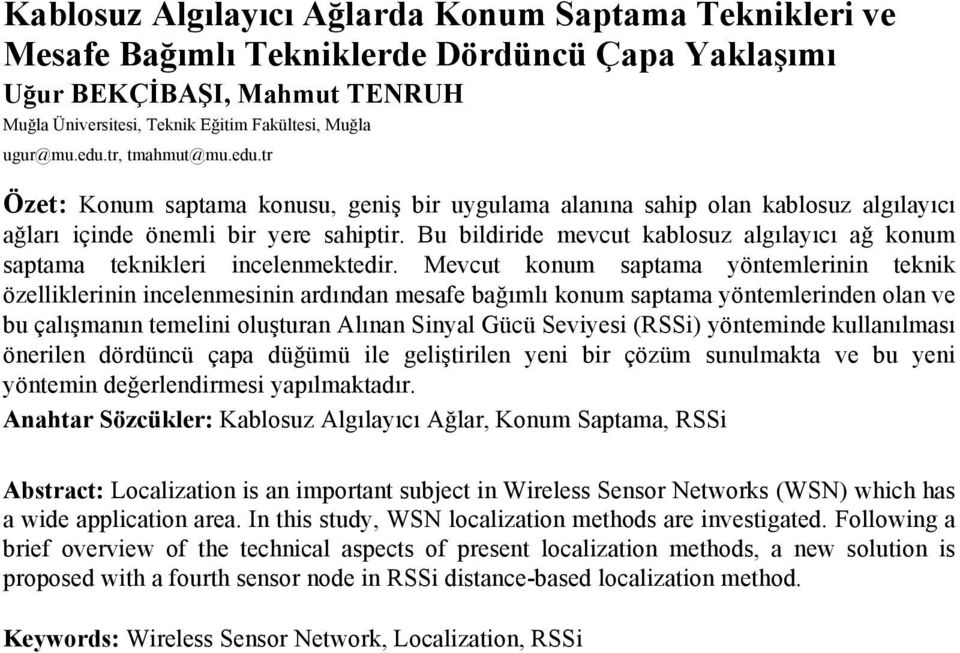 Kablosuz Algılayıcı Ağlarda Konum Saptama Teknikleri ve Mesafe Bağımlı Tekniklerde Dördüncü Çapa Yaklaşımı
Uğur BEKÇİBAŞI, Mahmut TENRUH
Muğla Üniversitesi, Teknik Eğitim Fakültesi, Muğla
ugur@mu.edu.tr, tmahmut@mu.edu.tr

Özet: Konum saptama konusu, geniş bir uygulama alanına sahip olan kablosuz algılayıcı ağları içinde önemli bir yere sahiptir. Bu bildiride mevcut kablosuz algılayıcı ağ konum saptama teknikleri incelenmektedir. Mevcut konum saptama yöntemlerinin teknik özelliklerinin incelenmesinin ardından mesafe bağımlı konum saptama yöntemlerinden olan ve bu çalışmanın temelini oluşturan Alınan Sinyal Gücü Seviyesi (RSSi) yönteminde kullanılması önerilen dördüncü çapa düğümü ile geliştirilen yeni bir çözüm sunulmakta ve bu yeni yöntemin değerlendirmesi yapılmaktadır.
Anahtar Sözcükler: Kablosuz Algılayıcı Ağlar, Konum Saptama, RSSi

Abstract: Localization is an important subject in Wireless Sensor Networks (WSN) which has a wide application area. In this study, WSN localization methods are investigated. Following a brief overview of the technical aspects of present localization methods, a new solution is proposed with a fourth sensor node in RSSi distance-based localization method.

Keywords: Wireless Sensor Network, Localization, RSSi